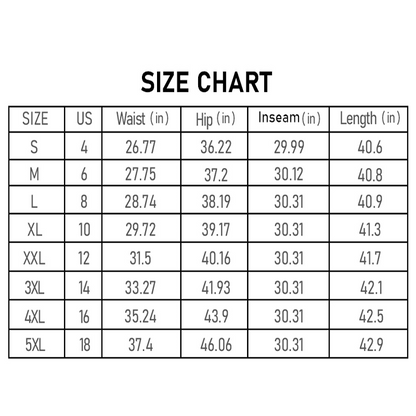 SIZE CHART

| SIZE | US | Waist (in) | Hip (in) | Inseam (in) | Length (in) |
|---|---|---|---|---|---|
| S | 4 | 26.77 | 36.22 | 29.99 | 40.6 |
| M | 6 | 27.75 | 37.2 | 30.12 | 40.8 |
| L | 8 | 28.74 | 38.19 | 30.31 | 40.9 |
| XL | 10 | 29.72 | 39.17 | 30.31 | 41.3 |
| XXL | 12 | 31.5 | 40.16 | 30.31 | 41.7 |
| 3XL | 14 | 33.27 | 41.93 | 30.31 | 42.1 |
| 4XL | 16 | 35.24 | 43.9 | 30.31 | 42.5 |
| 5XL | 18 | 37.4 | 46.06 | 30.31 | 42.9 |